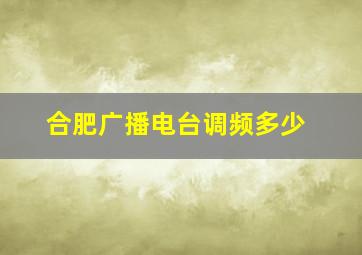 合肥广播电台调频多少